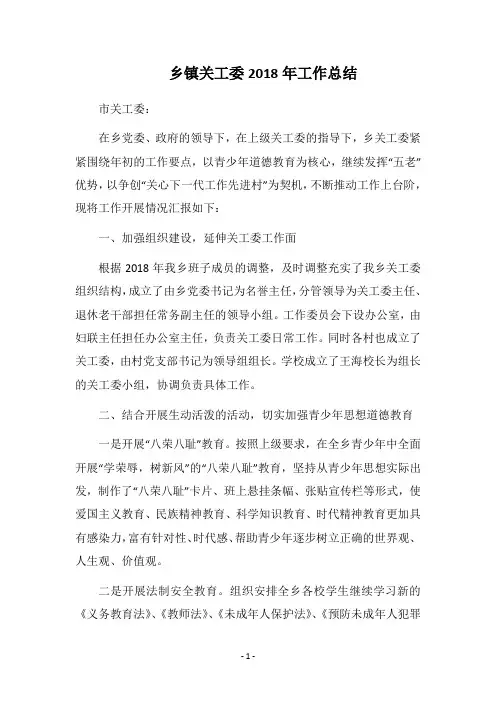 乡镇关工委 2018 年工作总结

市关工委：

在乡党委、政府的领导下，在上级关工委的指导下，乡关工委紧紧围绕年初的工作要点，以青少年道德教育为核心，继续发挥“五老”优势，以争创“关心下一代工作先进村”为契机，不断推动工作上台阶，现将工作开展情况汇报如下：

一、加强组织建设，延伸关工委工作面

根据 2018 年我乡班子成员的调整，及时调整充实了我乡关工委组织结构，成立了由乡党委书记为名誉主任，分管领导为关工委主任、退休老干部担任常务副主任的领导小组。工作委员会下设办公室，由妇联主任担任办公室主任，负责关工委日常工作。同时各村也成立了关工委，由村党支部书记为领导组组长。学校成立了王海校长为组长的关工委小组，协调负责具体工作。

二、结合开展生动活泼的活动，切实加强青少年思想道德教育

一是开展“八荣八耻”教育。按照上级要求，在全乡青少年中全面开展“学荣辱，树新风”的“八荣八耻”教育，坚持从青少年思想实际出发，制作了“八荣八耻”卡片、班上悬挂条幅、张贴宣传栏等形式，使爱国主义教育、民族精神教育、科学知识教育、时代精神教育更加具有感染力，富有针对性、时代感、帮助青少年逐步树立正确的世界观、人生观、价值观。

二是开展法制安全教育。组织安排全乡各校学生继续学习新的《义务教育法》、《教师法》、《未成年人保护法》、《预防未成年人犯罪

- 1 -